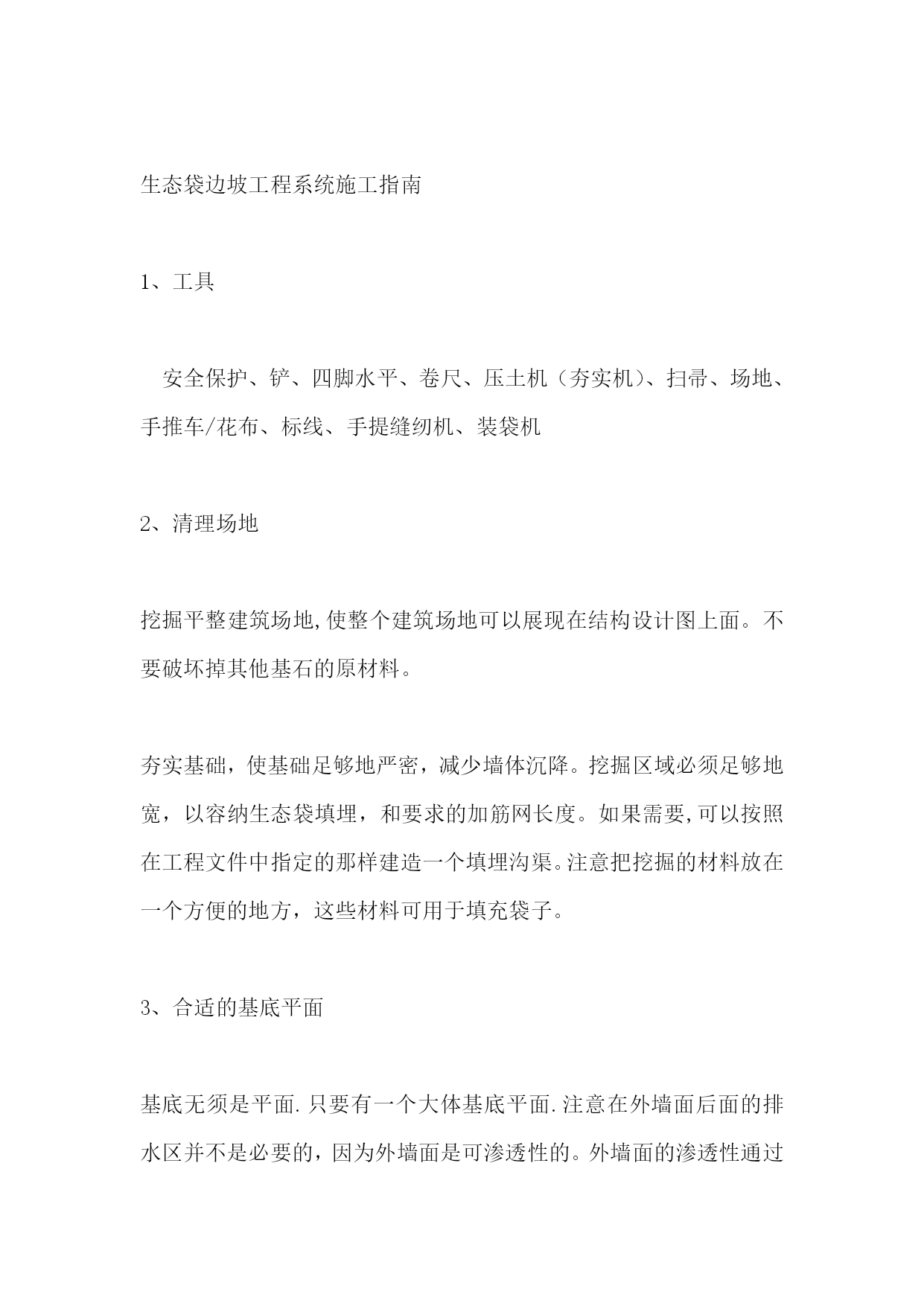 生态袋边坡工程系统施工指南

1、工具

安全保护、铲、四脚水平、卷尺、压土机（夯实机）、扫帚、场地、手推车/花布、标线、手提缝纫机、装袋机

2、清理场地

挖掘平整建筑场地,使整个建筑场地可以展现在结构设计图上面。不要破坏掉其他基石的原材料。

夯实基础，使基础足够地严密，减少墙体沉降。挖掘区域必须足够地宽，以容纳生态袋填埋，和要求的加筋网长度。如果需要,可以按照在工程文件中指定的那样建造一个填埋沟渠。注意把挖掘的材料放在一个方便的地方，这些材料可用于填充袋子。

3、合适的基底平面

基底无须是平面.只要有一个大体基底平面.注意在外墙面后面的排水区并不是必要的，因为外墙面是可渗透性的。外墙面的渗透性通过